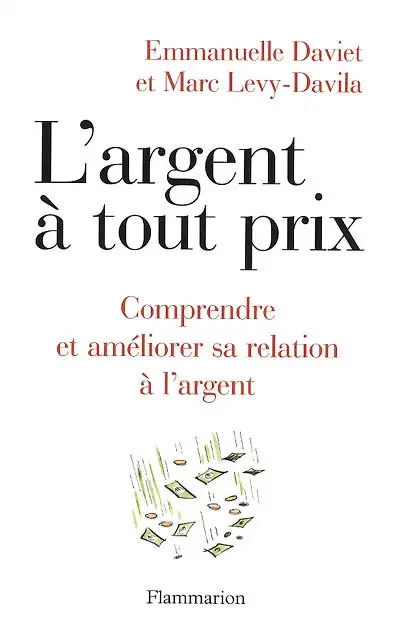 Emmanuelle Daviet
et Marc Levy-Davila

L'argent à tout prix

Comprendre et améliorer sa relation à l'argent

Flammarion